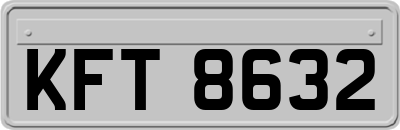 KFT 8632